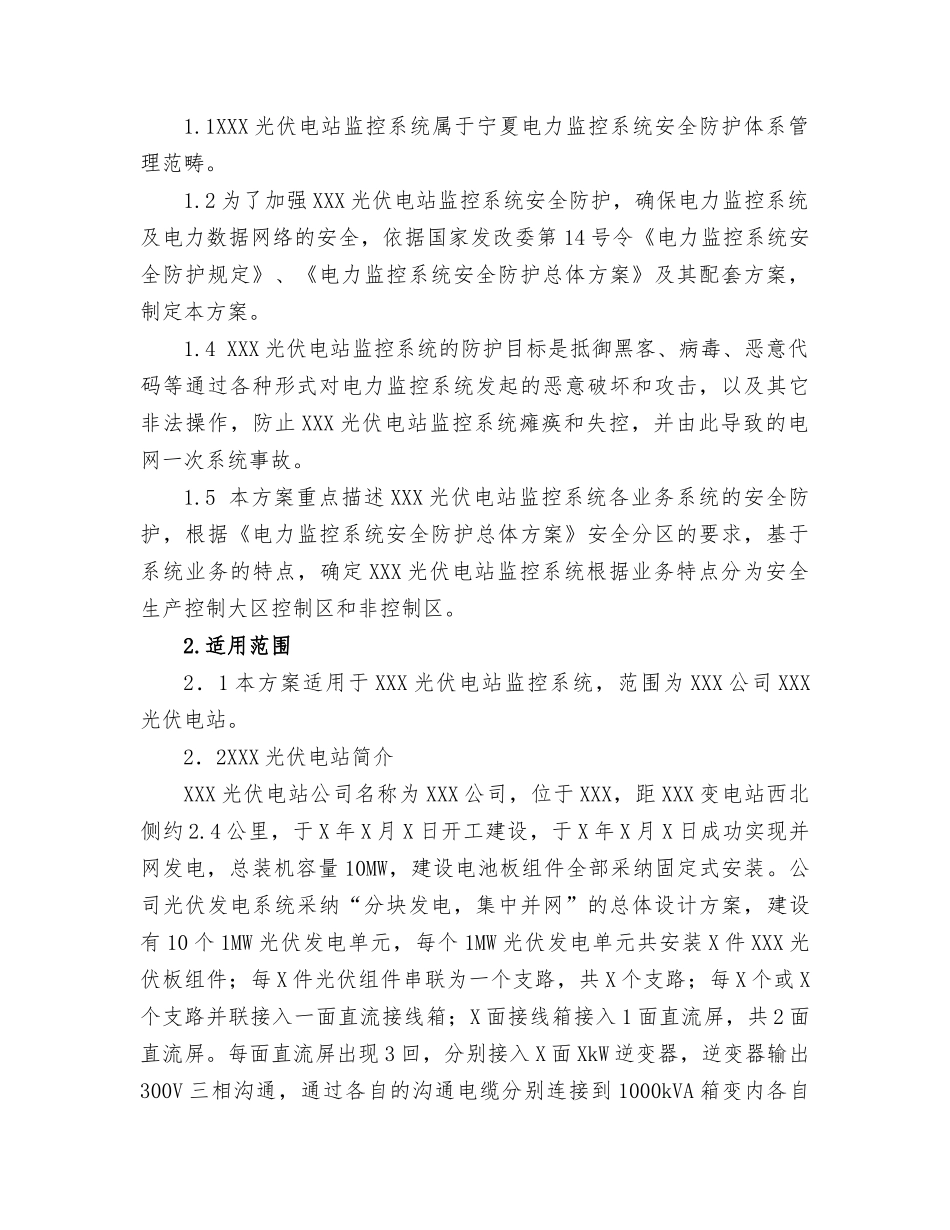 1.1XXX 光伏电站监控系统属于宁夏电力监控系统安全防护体系管理范畴。

1.2 为了加强 XXX 光伏电站监控系统安全防护，确保电力监控系统及电力数据网络的安全，依据国家发改委第 14 号令《电力监控系统安全防护规定》、《电力监控系统安全防护总体方案》及其配套方案，制定本方案。

1.4 XXX 光伏电站监控系统的防护目标是抵御黑客、病毒、恶意代码等通过各种形式对电力监控系统发起的恶意破坏和攻击，以及其它非法操作，防止 XXX 光伏电站监控系统瘫痪和失控，并由此导致的电网一次系统事故。

1.5 本方案重点描述 XXX 光伏电站监控系统各业务系统的安全防护，根据《电力监控系统安全防护总体方案》安全分区的要求，基于系统业务的特点，确定 XXX 光伏电站监控系统根据业务特点分为安全生产控制大区控制区和非控制区。

2.适用范围

2．1 本方案适用于 XXX 光伏电站监控系统，范围为 XXX 公司 XXX 光伏电站。

2．2XXX 光伏电站简介

XXX 光伏电站公司名称为 XXX 公司，位于 XXX，距 XXX 变电站西北侧约 2.4 公里，于 X 年 X 月 X 日开工建设，于 X 年 X 月 X 日成功实现并网发电，总装机容量 10MW，建设电池板组件全部采纳固定式安装。公司光伏发电系统采纳“分块发电，集中并网”的总体设计方案，建设有 10 个 1MW 光伏发电单元，每个 1MW 光伏发电单元共安装 X 件 XXX 光伏板组件；每 X 件光伏组件串联为一个支路，共 X 个支路；每 X 个或 X 个支路并联接入一面直流接线箱；X 面接线箱接入 1 面直流屏，共 2 面直流屏。每面直流屏出现 3 回，分别接入 X 面 XkW 逆变器，逆变器输出 300V 三相沟通，通过各自的沟通电缆分别连接到 1000kVA 箱变内各自